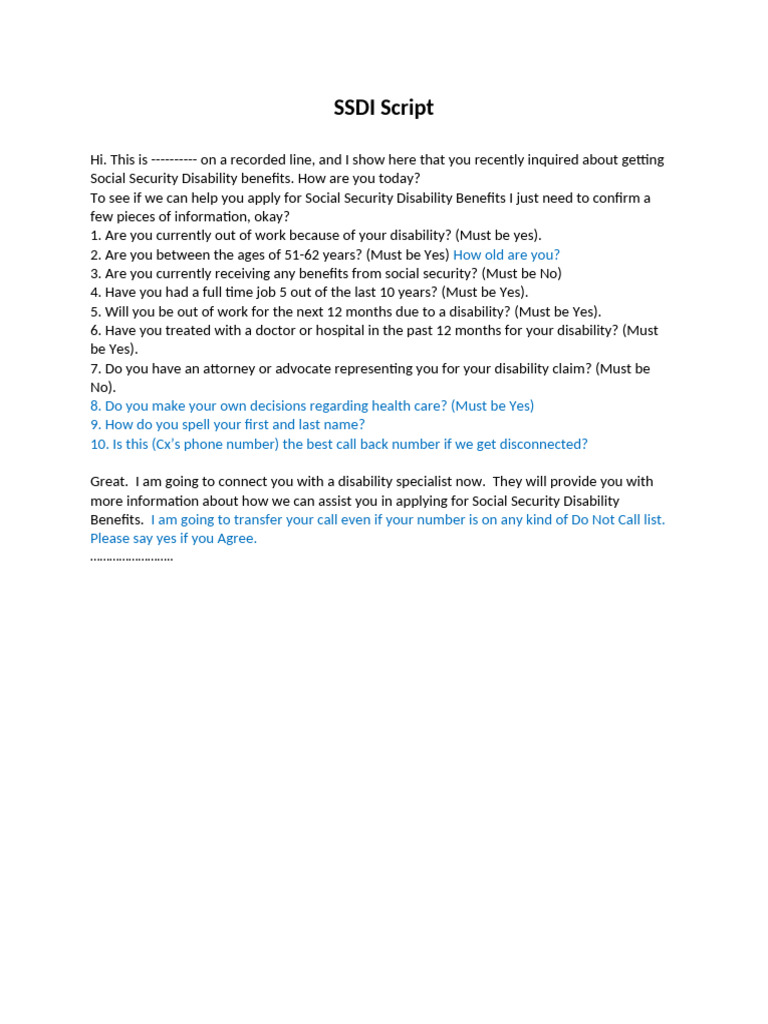 SSDI Script

Hi. This is ---------- on a recorded line, and I show here that you recently inquired about getting Social Security Disability benefits. How are you today?
To see if we can help you apply for Social Security Disability Benefits I just need to confirm a few pieces of information, okay?
1. Are you currently out of work because of your disability? (Must be yes).
2. Are you between the ages of 51-62 years? (Must be Yes) How old are you?
3. Are you currently receiving any benefits from social security? (Must be No)
4. Have you had a full time job 5 out of the last 10 years? (Must be Yes).
5. Will you be out of work for the next 12 months due to a disability? (Must be Yes).
6. Have you treated with a doctor or hospital in the past 12 months for your disability? (Must be Yes).
7. Do you have an attorney or advocate representing you for your disability claim? (Must be No).
8. Do you make your own decisions regarding health care? (Must be Yes)
9. How do you spell your first and last name?
10. Is this (Cx's phone number) the best call back number if we get disconnected?

Great. I am going to connect you with a disability specialist now. They will provide you with more information about how we can assist you in applying for Social Security Disability Benefits. I am going to transfer your call even if your number is on any kind of Do Not Call list. Please say yes if you Agree.
……………………